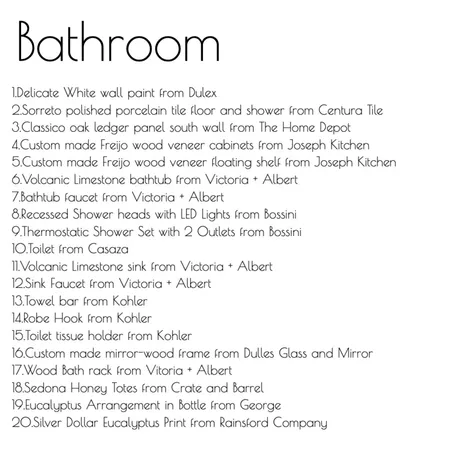 Bathroom

1.Delicate White wall paint from Dulex
2.Sorreto polished porcelain tile floor and shower from Centura Tile
3.Classico oak ledger panel south wall from The Home Depot
4.Custom made Freijo wood veneer cabinets from Joseph Kitchen
5.Custom made Freijo wood veneer floating shelf from Joseph Kitchen
6.Volcanic Limestone bathtub from Victoria + Albert
7.Bathtub faucet from Victoria + Albert
8.Recessed Shower heads with LED Lights from Bossini
9.Thermostatic Shower Set with 2 Outlets from Bossini
10.Toilet from Casaza
11.Volcanic Limestone sink from Victoria + Albert
12.Sink Faucet from Victoria + Albert
13.Towel bar from Kohler
14.Robe Hook from Kohler
15.Toilet tissue holder from Kohler
16.Custom made mirror-wood frame from Dulles Glass and Mirror
17.Wood Bath rack from Vitoria + Albert
18.Sedona Honey Totes from Crate and Barrel
19.Eucalyptus Arrangement in Bottle from George
20.Silver Dollar Eucalyptus Print from Rainsford Company